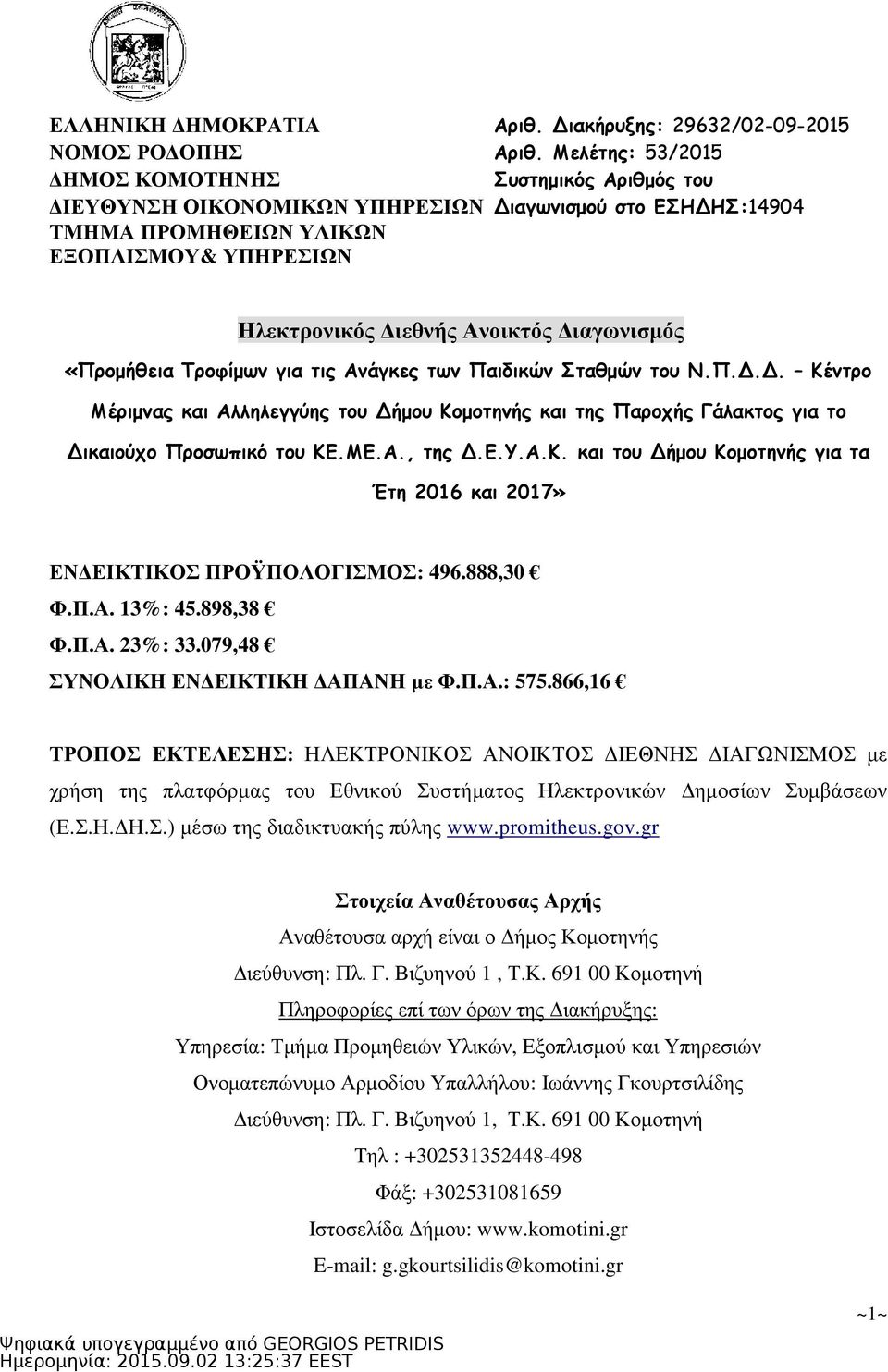 ΕΛΛΗΝΙΚΗ ΔΗΜΟΚΡΑΤΙΑ
ΝΟΜΟΣ ΡΟΔΟΠΗΣ
ΔΗΜΟΣ ΚΟΜΟΤΗΝΗΣ
ΔΙΕΥΘΥΝΣΗ ΟΙΚΟΝΟΜΙΚΩΝ ΥΠΗΡΕΣΙΩΝ
ΤΜΗΜΑ ΠΡΟΜΗΘΕΙΩΝ ΥΛΙΚΩΝ ΕΞΟΠΛΙΣΜΟΥ& ΥΠΗΡΕΣΙΩΝ

Αριθ. Διακήρυξης: 29632/02-09-2015
Αριθ. Μελέτης: 53/2015
Συστημικός Αριθμός του Διαγωνισμού στο ΕΣΗΔΗΣ:14904

Ηλεκτρονικός Διεθνής Ανοικτός Διαγωνισμός

«Προμήθεια Τροφίμων για τις Ανάγκες των Παιδικών Σταθμών του Ν.Π.Δ.Δ. – Κέντρο Μέριμνας και Αλληλεγγύης του Δήμου Κομοτηνής και της Παροχής Γάλακτος για το Δικαιούχο Προσωπικό του ΚΕ.ΜΕ.Α., της Δ.Ε.Υ.Α.Κ. και του Δήμου Κομοτηνής για τα Έτη 2016 και 2017»

ΕΝΔΕΙΚΤΙΚΟΣ ΠΡΟΫΠΟΛΟΓΙΣΜΟΣ: 496.888,30 €
Φ.Π.Α. 13%: 45.898,38 €
Φ.Π.Α. 23%: 33.079,48 €
ΣΥΝΟΛΙΚΗ ΕΝΔΕΙΚΤΙΚΗ ΔΑΠΑΝΗ με Φ.Π.Α.: 575.866,16 €

ΤΡΟΠΟΣ ΕΚΤΕΛΕΣΗΣ: ΗΛΕΚΤΡΟΝΙΚΟΣ ΑΝΟΙΚΤΟΣ ΔΙΕΘΝΗΣ ΔΙΑΓΩΝΙΣΜΟΣ με χρήση της πλατφόρμας του Εθνικού Συστήματος Ηλεκτρονικών Δημοσίων Συμβάσεων (Ε.Σ.Η.ΔΗ.Σ.) μέσω της διαδικτυακής πύλης www.promitheus.gov.gr

Στοιχεία Αναθέτουσας Αρχής
Αναθέτουσα αρχή είναι ο Δήμος Κομοτηνής
Διεύθυνση: Πλ. Γ. Βιζυηνού 1 , Τ.Κ. 691 00 Κομοτηνή
Πληροφορίες επί των όρων της Διακήρυξης:
Υπηρεσία: Τμήμα Προμηθειών Υλικών, Εξοπλισμού και Υπηρεσιών
Ονοματεπώνυμο Αρμοδίου Υπαλλήλου: Ιωάννης Γκουρτσιλίδης
Διεύθυνση: Πλ. Γ. Βιζυηνού 1, Τ.Κ. 691 00 Κομοτηνή
Τηλ : +302531352448-498
Φάξ: +302531081659
Ιστοσελίδα Δήμου: www.komotini.gr
E-mail: g.gkourtsilidis@komotini.gr

~1~

Ψηφιακά υπογεγραμμένο από GEORGIOS PETRIDIS
Ημερομηνία: 2015.09.02 13:25:37 EEST